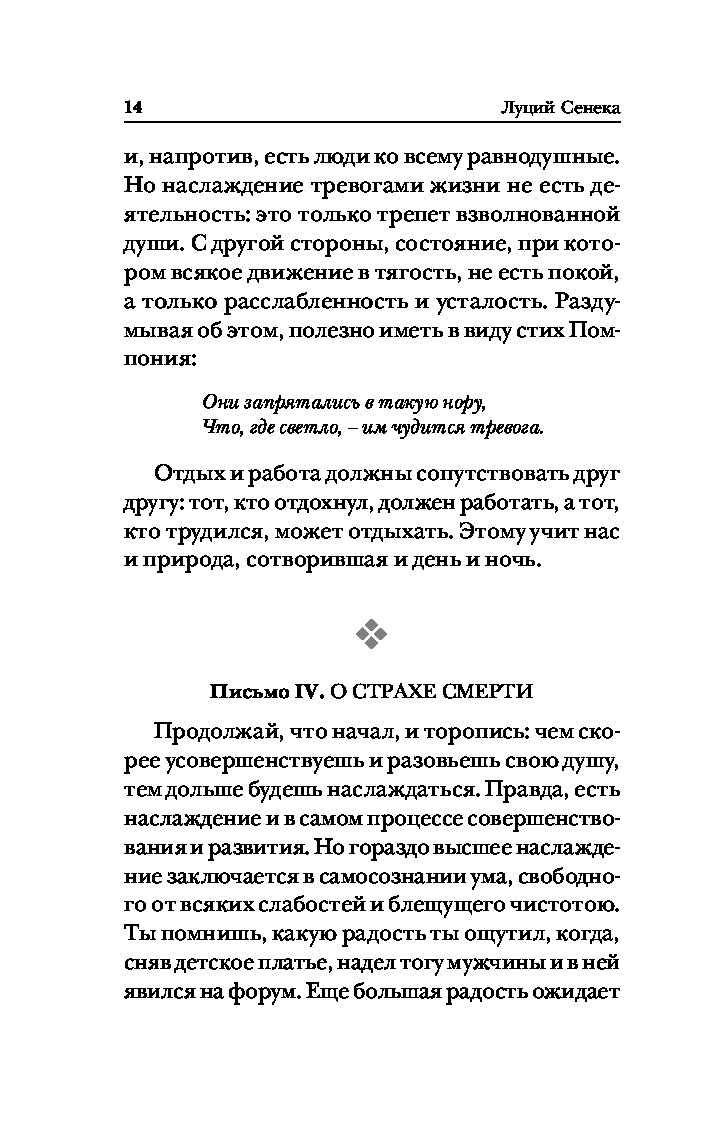 14 Луций Сенека

и, напротив, есть люди ко всему равнодушные. Но наслаждение тревогами жизни не есть деятельность: это только трепет взволнованной души. С другой стороны, состояние, при котором всякое движение в тягость, не есть покой, а только расслабленность и усталость. Раздумывая об этом, полезно иметь в виду стих Помпония:

Они запрятались в такую нору,
Что, где светло, – им чудится тревога.

Отдых и работа должны сопутствовать друг другу: тот, кто отдохнул, должен работать, а тот, кто трудился, может отдыхать. Этому учит нас и природа, сотворившая и день и ночь.

Письмо IV. О СТРАХЕ СМЕРТИ

Продолжай, что начал, и торопись: чем скорее усовершенствуешь и разовьешь свою душу, тем дольше будешь наслаждаться. Правда, есть наслаждение и в самом процессе совершенствования и развития. Но гораздо высшее наслаждение заключается в самосознании ума, свободного от всяких слабостей и блещущего чистотою. Ты помнишь, какую радость ты ощутил, когда, сняв детское платье, надел тогу мужчины и в ней явился на форум. Еще большая радость ожидает